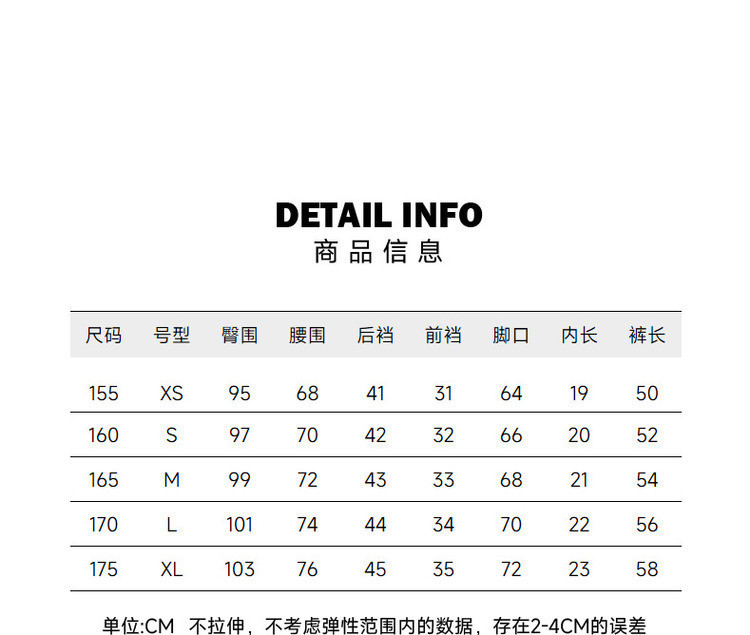 DETAIL INFO
商品信息

| 尺码 | 号型 | 臀围 | 腰围 | 后裆 | 前裆 | 脚口 | 内长 | 裤长 |
|---|---|---|---|---|---|---|---|---|
| 155 | XS | 95 | 68 | 41 | 31 | 64 | 19 | 50 |
| 160 | S | 97 | 70 | 42 | 32 | 66 | 20 | 52 |
| 165 | M | 99 | 72 | 43 | 33 | 68 | 21 | 54 |
| 170 | L | 101 | 74 | 44 | 34 | 70 | 22 | 56 |
| 175 | XL | 103 | 76 | 45 | 35 | 72 | 23 | 58 |

单位:CM 不拉伸，不考虑弹性范围内的数据，存在2-4CM的误差